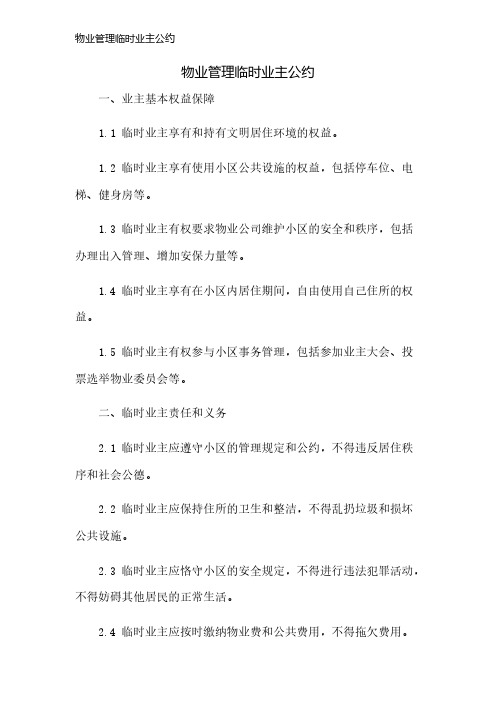 物业管理临时业主公约

物业管理临时业主公约

一、业主基本权益保障

1.1 临时业主享有和持有文明居住环境的权益。

1.2 临时业主享有使用小区公共设施的权益，包括停车位、电梯、健身房等。

1.3 临时业主有权要求物业公司维护小区的安全和秩序，包括办理出入管理、增加安保力量等。

1.4 临时业主享有在小区内居住期间，自由使用自己住所的权益。

1.5 临时业主有权参与小区事务管理，包括参加业主大会、投票选举物业委员会等。

二、临时业主责任和义务

2.1 临时业主应遵守小区的管理规定和公约，不得违反居住秩序和社会公德。

2.2 临时业主应保持住所的卫生和整洁，不得乱扔垃圾和损坏公共设施。

2.3 临时业主应恪守小区的安全规定，不得进行违法犯罪活动，不得妨碍其他居民的正常生活。

2.4 临时业主应按时缴纳物业费和公共费用，不得拖欠费用。